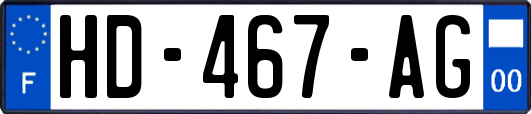 F
HD-467-AG
00